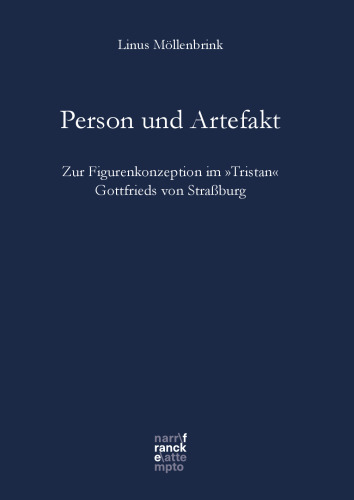 Linus Möllenbrink

Person und Artefakt

Zur Figurenkonzeption im »Tristan« Gottfrieds von Straßburg

narr\f
ranck
e\atte
mpto